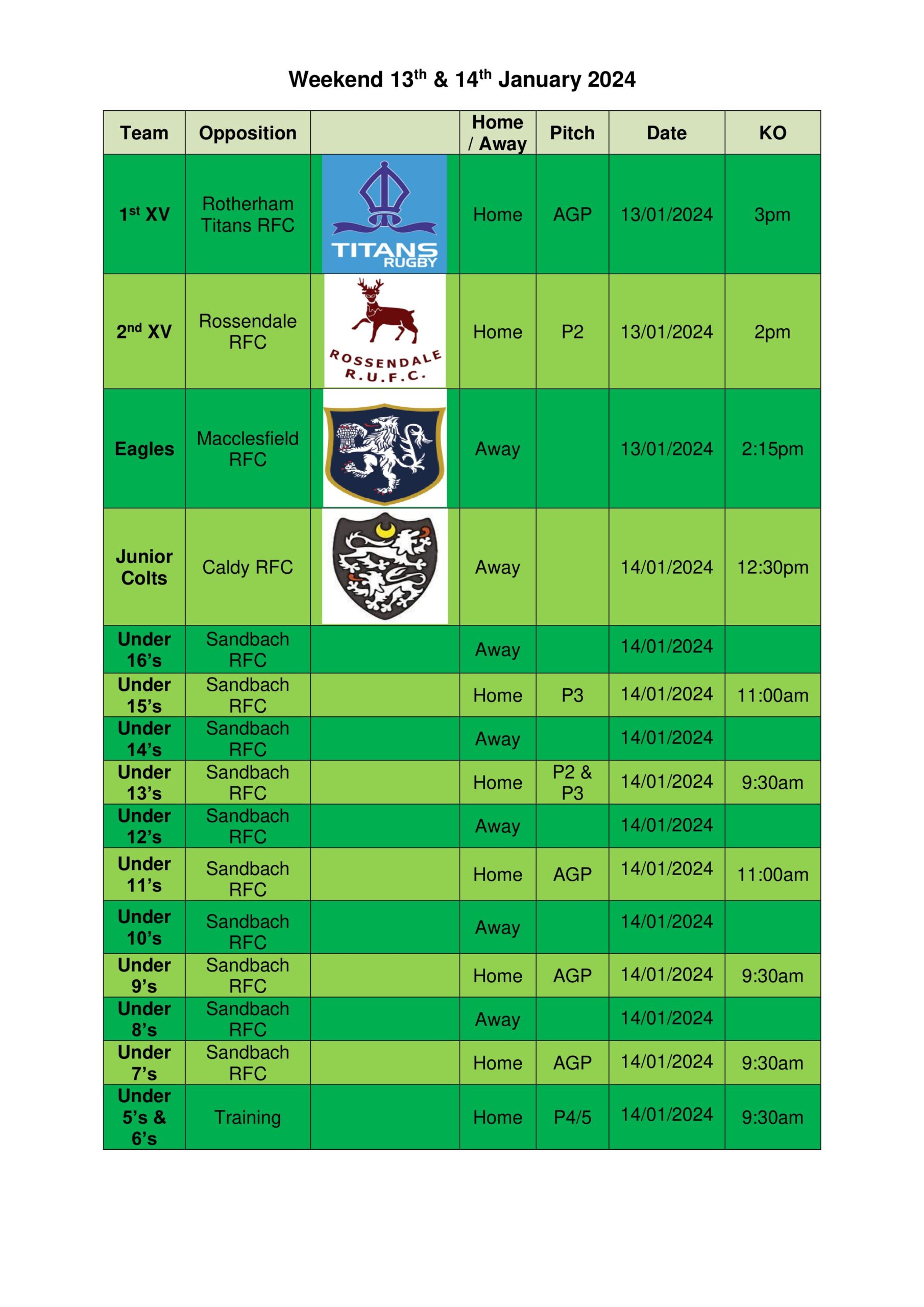 Weekend 13$^{th}$ & 14$^{th}$ January 2024

| Team | Opposition | | Home / Away | Pitch | Date | KO |
|---|---|---|---|---|---|---|
| 1$^{st}$ XV | Rotherham Titans RFC | TITANS RUGBY | Home | AGP | 13/01/2024 | 3pm |
| 2$^{nd}$ XV | Rossendale RFC | ROSSENDALE R.U.F.C. | Home | P2 | 13/01/2024 | 2pm |
| Eagles | Macclesfield RFC | | Away | | 13/01/2024 | 2:15pm |
| Junior Colts | Caldy RFC | | Away | | 14/01/2024 | 12:30pm |
| Under 16's | Sandbach RFC | | Away | | 14/01/2024 | |
| Under 15's | Sandbach RFC | | Home | P3 | 14/01/2024 | 11:00am |
| Under 14's | Sandbach RFC | | Away | | 14/01/2024 | |
| Under 13's | Sandbach RFC | | Home | P2 & P3 | 14/01/2024 | 9:30am |
| Under 12's | Sandbach RFC | | Away | | 14/01/2024 | |
| Under 11's | Sandbach RFC | | Home | AGP | 14/01/2024 | 11:00am |
| Under 10's | Sandbach RFC | | Away | | 14/01/2024 | |
| Under 9's | Sandbach RFC | | Home | AGP | 14/01/2024 | 9:30am |
| Under 8's | Sandbach RFC | | Away | | 14/01/2024 | |
| Under 7's | Sandbach RFC | | Home | AGP | 14/01/2024 | 9:30am |
| Under 5's & 6's | Training | | Home | P4/5 | 14/01/2024 | 9:30am |